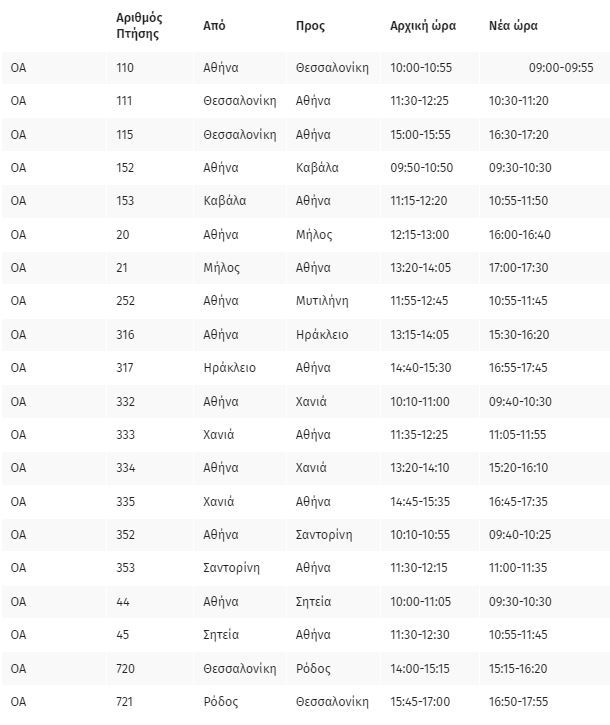 |  | Αριθμός Πτήσης | Από | Προς | Αρχική ώρα | Νέα ώρα |
|---|---|---|---|---|---|
| OA | 110 | Αθήνα | Θεσσαλονίκη | 10:00-10:55 | 09:00-09:55 |
| OA | 111 | Θεσσαλονίκη | Αθήνα | 11:30-12:25 | 10:30-11:20 |
| OA | 115 | Θεσσαλονίκη | Αθήνα | 15:00-15:55 | 16:30-17:20 |
| OA | 152 | Αθήνα | Καβάλα | 09:50-10:50 | 09:30-10:30 |
| OA | 153 | Καβάλα | Αθήνα | 11:15-12:20 | 10:55-11:50 |
| OA | 20 | Αθήνα | Μήλος | 12:15-13:00 | 16:00-16:40 |
| OA | 21 | Μήλος | Αθήνα | 13:20-14:05 | 17:00-17:30 |
| OA | 252 | Αθήνα | Μυτιλήνη | 11:55-12:45 | 10:55-11:45 |
| OA | 316 | Αθήνα | Ηράκλειο | 13:15-14:05 | 15:30-16:20 |
| OA | 317 | Ηράκλειο | Αθήνα | 14:40-15:30 | 16:55-17:45 |
| OA | 332 | Αθήνα | Χανιά | 10:10-11:00 | 09:40-10:30 |
| OA | 333 | Χανιά | Αθήνα | 11:35-12:25 | 11:05-11:55 |
| OA | 334 | Αθήνα | Χανιά | 13:20-14:10 | 15:20-16:10 |
| OA | 335 | Χανιά | Αθήνα | 14:45-15:35 | 16:45-17:35 |
| OA | 352 | Αθήνα | Σαντορίνη | 10:10-10:55 | 09:40-10:25 |
| OA | 353 | Σαντορίνη | Αθήνα | 11:30-12:15 | 11:00-11:35 |
| OA | 44 | Αθήνα | Σητεία | 10:00-11:05 | 09:30-10:30 |
| OA | 45 | Σητεία | Αθήνα | 11:30-12:30 | 10:55-11:45 |
| OA | 720 | Θεσσαλονίκη | Ρόδος | 14:00-15:15 | 15:15-16:20 |
| OA | 721 | Ρόδος | Θεσσαλονίκη | 15:45-17:00 | 16:50-17:55 |